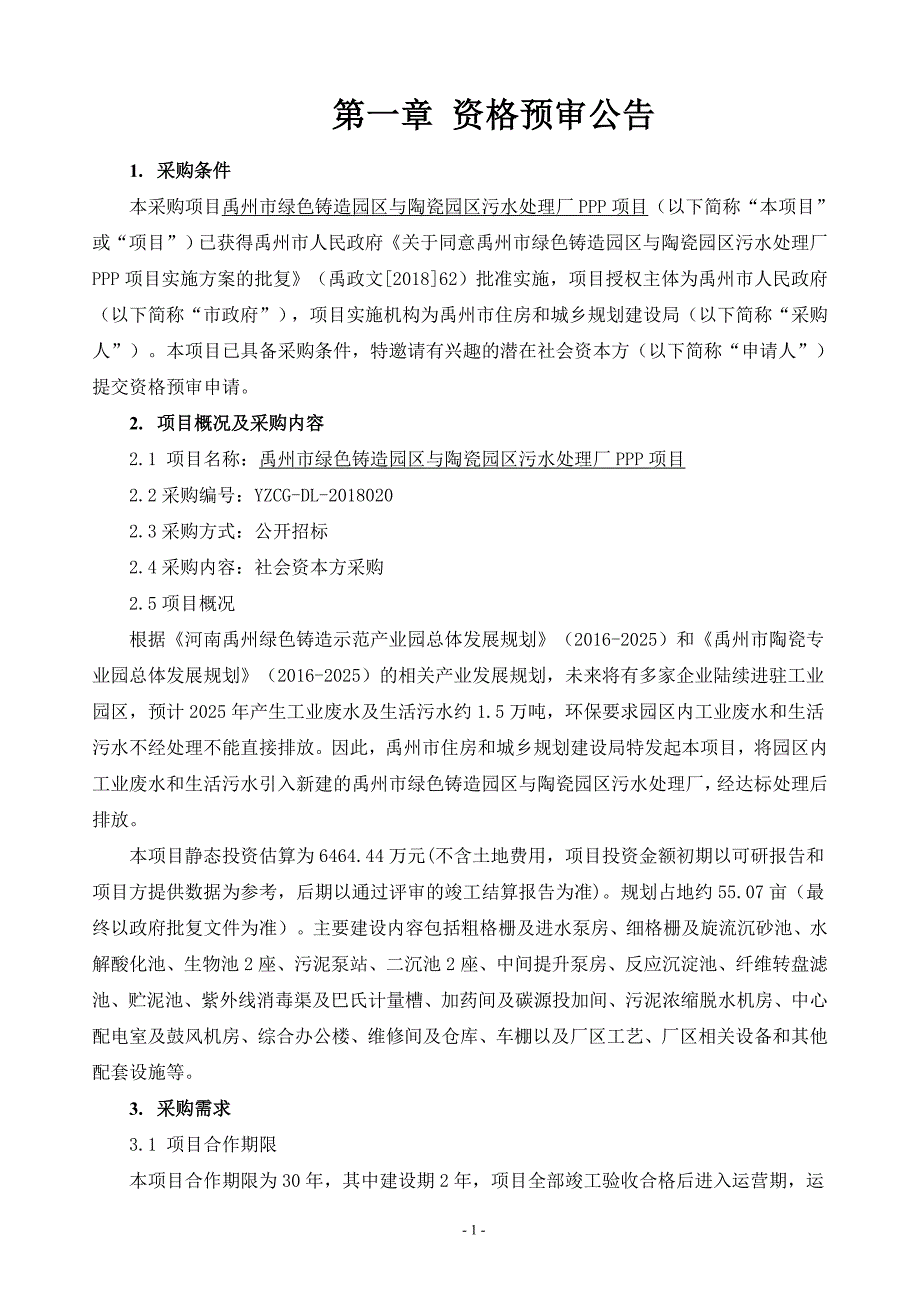 第一章 资格预审公告

1. 采购条件

本采购项目禹州市绿色铸造园区与陶瓷园区污水处理厂 PPP 项目（以下简称“本项目”或“项目”）已获得禹州市人民政府《关于同意禹州市绿色铸造园区与陶瓷园区污水处理厂 PPP 项目实施方案的批复》（禹政文[2018]62）批准实施，项目授权主体为禹州市人民政府（以下简称“市政府”），项目实施机构为禹州市住房和城乡规划建设局（以下简称“采购人”）。本项目已具备采购条件，特邀请有兴趣的潜在社会资本方（以下简称“申请人”）提交资格预审申请。

2. 项目概况及采购内容

2.1 项目名称：禹州市绿色铸造园区与陶瓷园区污水处理厂 PPP 项目

2.2 采购编号：YZCG-DL-2018020

2.3 采购方式：公开招标

2.4 采购内容：社会资本方采购

2.5 项目概况

根据《河南禹州绿色铸造示范产业园总体发展规划》（2016-2025）和《禹州市陶瓷专业园总体发展规划》（2016-2025）的相关产业发展规划，未来将有多家企业陆续进驻工业园区，预计 2025 年产生工业废水及生活污水约 1.5 万吨，环保要求园区内工业废水和生活污水不经处理不能直接排放。因此，禹州市住房和城乡规划建设局特发起本项目，将园区内工业废水和生活污水引入新建的禹州市绿色铸造园区与陶瓷园区污水处理厂，经达标处理后排放。

本项目静态投资估算为 6464.44 万元(不含土地费用，项目投资金额初期以可研报告和项目方提供数据为参考，后期以通过评审的竣工结算报告为准)。规划占地约 55.07 亩（最终以政府批复文件为准）。主要建设内容包括粗格栅及进水泵房、细格栅及旋流沉砂池、水解酸化池、生物池 2 座、污泥泵站、二沉池 2 座、中间提升泵房、反应沉淀池、纤维转盘滤池、贮泥池、紫外线消毒渠及巴氏计量槽、加药间及碳源投加间、污泥浓缩脱水机房、中心配电室及鼓风机房、综合办公楼、维修间及仓库、车棚以及厂区工艺、厂区相关设备和其他配套设施等。

3. 采购需求

3.1 项目合作期限

本项目合作期限为 30 年，其中建设期 2 年，项目全部竣工验收合格后进入运营期，运

- 1 -